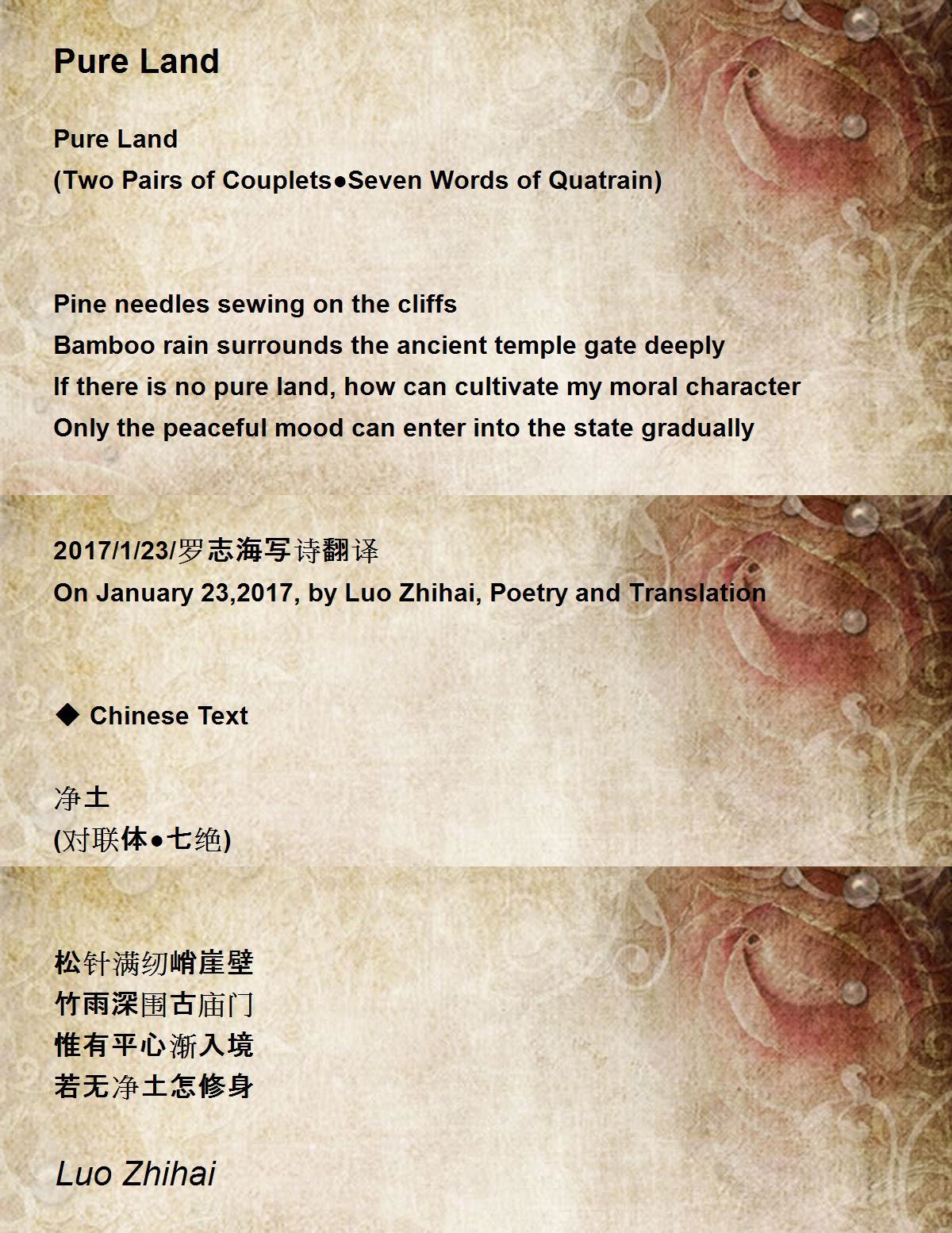 Pure Land

Pure Land
(Two Pairs of Couplets●Seven Words of Quatrain)

Pine needles sewing on the cliffs
Bamboo rain surrounds the ancient temple gate deeply
If there is no pure land, how can cultivate my moral character
Only the peaceful mood can enter into the state gradually

2017/1/23/罗志海写诗翻译
On January 23,2017, by Luo Zhihai, Poetry and Translation

◆ Chinese Text

净土
(对联体●七绝)

松针满纫峭崖壁
竹雨深围古庙门
惟有平心渐入境
若无净土怎修身

Luo Zhihai